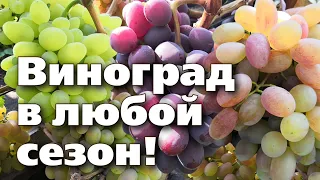 Виноград в любой сезон!